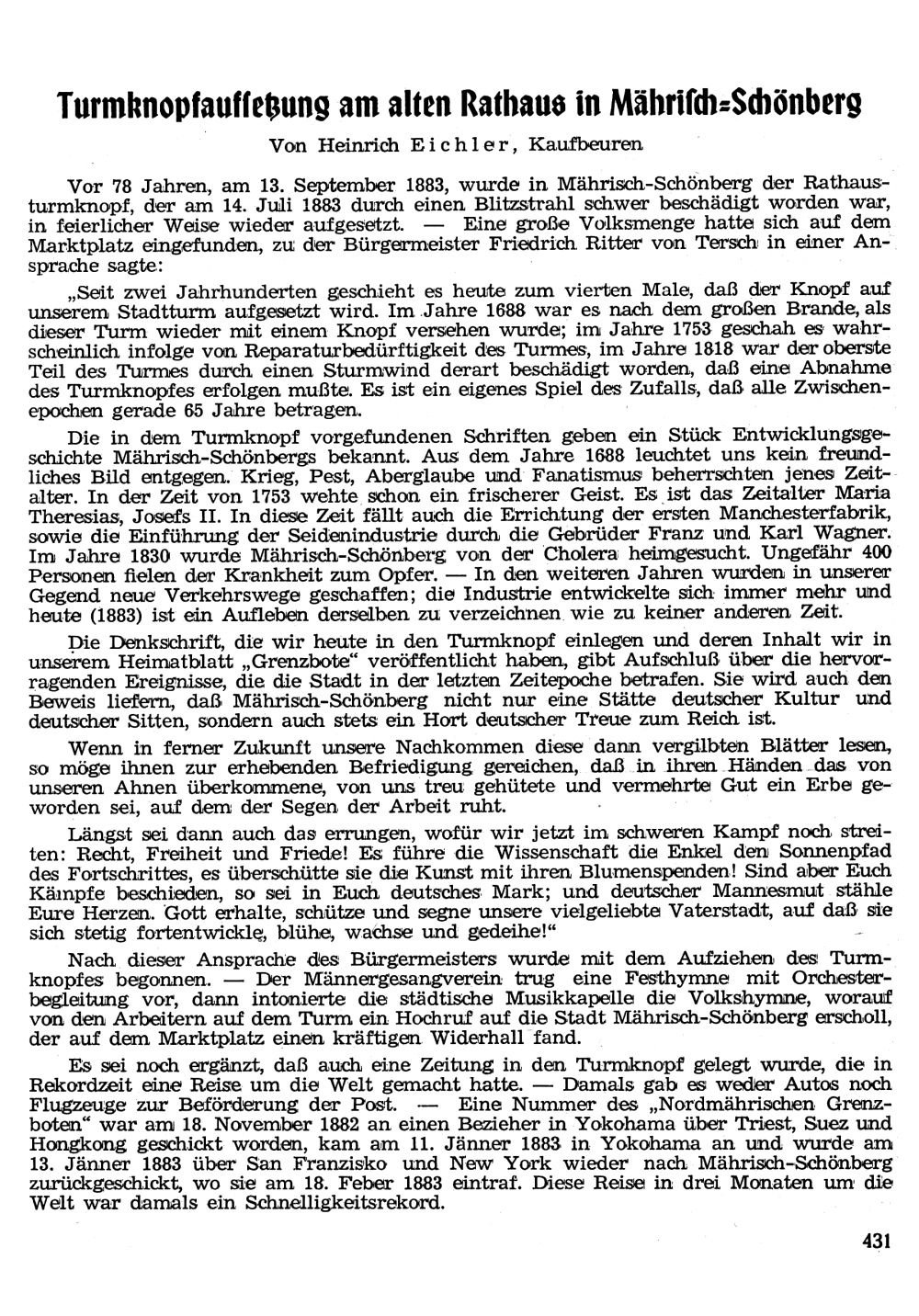 Turmknopfaufsetzung am alten Rathaus in Mährisch-Schönberg

Von Heinrich Eichler, Kaufbeuren

Vor 78 Jahren, am 13. September 1883, wurde in Mährisch-Schönberg der Rathausturmknopf, der am 14. Juli 1883 durch einen Blitzstrahl schwer beschädigt worden war, in feierlicher Weise wieder aufgesetzt. — Eine große Volksmenge hatte sich auf dem Marktplatz eingefunden, zu der Bürgermeister Friedrich Ritter von Tersch in einer Ansprache sagte:

„Seit zwei Jahrhunderten geschieht es heute zum vierten Male, daß der Knopf auf unserem Stadtturm aufgesetzt wird. Im Jahre 1688 war es nach dem großen Brande, als dieser Turm wieder mit einem Knopf versehen wurde; im Jahre 1753 geschah es wahrscheinlich infolge von Reparaturbedürftigkeit des Turmes, im Jahre 1818 war der oberste Teil des Turmes durch einen Sturmwind derart beschädigt worden, daß eine Abnahme des Turmknopfes erfolgen mußte. Es ist ein eigenes Spiel des Zufalls, daß alle Zwischenepochen gerade 65 Jahre betragen.

Die in dem Turmknopf vorgefundenen Schriften geben ein Stück Entwicklungsgeschichte Mährisch-Schönbergs bekannt. Aus dem Jahre 1688 leuchtet uns kein freundliches Bild entgegen. Krieg, Pest, Aberglaube und Fanatismus beherrschten jenes Zeitalter. In der Zeit von 1753 wehte schon ein frischerer Geist. Es ist das Zeitalter Maria Theresias, Josefs II. In diese Zeit fällt auch die Errichtung der ersten Manchesterfabrik, sowie die Einführung der Seidenindustrie durch die Gebrüder Franz und Karl Wagner. Im Jahre 1830 wurde Mährisch-Schönberg von der Cholera heimgesucht. Ungefähr 400 Personen fielen der Krankheit zum Opfer. — In den weiteren Jahren wurden in unserer Gegend neue Verkehrswege geschaffen; die Industrie entwickelte sich immer mehr und heute (1883) ist ein Aufleben derselben zu verzeichnen wie zu keiner anderen Zeit.

Die Denkschrift, die wir heute in den Turmknopf einlegen und deren Inhalt wir in unserem Heimatblatt „Grenzbote“ veröffentlicht haben, gibt Aufschluß über die hervorragenden Ereignisse, die die Stadt in der letzten Zeitepoche betrafen. Sie wird auch den Beweis liefern, daß Mährisch-Schönberg nicht nur eine Stätte deutscher Kultur und deutscher Sitten, sondern auch stets ein Hort deutscher Treue zum Reich ist.

Wenn in ferner Zukunft unsere Nachkommen diese dann vergilbten Blätter lesen, so möge ihnen zur erhebenden Befriedigung gereichen, daß in ihren Händen das von unseren Ahnen überkommene, von uns treu gehütete und vermehrte Gut ein Erbe geworden sei, auf dem der Segen der Arbeit ruht.

Längst sei dann auch das errungen, wofür wir jetzt im schweren Kampf noch streiten: Recht, Freiheit und Friede! Es führe die Wissenschaft die Enkel den Sonnenpfad des Fortschrittes, es überschütte sie die Kunst mit ihren Blumenspenden! Sind aber Euch Kämpfe beschieden, so sei in Euch deutsches Mark; und deutscher Mannesmut stähle Eure Herzen. Gott erhalte, schütze und segne unsere vielgeliebte Vaterstadt, auf daß sie sich stetig fortentwickle, blühe, wachse und gedeihe!“

Nach dieser Ansprache des Bürgermeisters wurde mit dem Aufziehen des Turmknopfes begonnen. — Der Männergesangverein trug eine Festhymne mit Orchesterbegleitung vor, dann intonierte die städtische Musikkapelle die Volkshymne, worauf von den Arbeitern auf dem Turm ein Hochruf auf die Stadt Mährisch-Schönberg erscholl, der auf dem Marktplatz einen kräftigen Widerhall fand.

Es sei noch ergänzt, daß auch eine Zeitung in den Turmknopf gelegt wurde, die in Rekordzeit eine Reise um die Welt gemacht hatte. — Damals gab es weder Autos noch Flugzeuge zur Beförderung der Post. — Eine Nummer des „Nordmährischen Grenzboten“ war am 18. November 1882 an einen Bezieher in Yokohama über Triest, Suez und Hongkong geschickt worden, kam am 11. Jänner 1883 in Yokohama an und wurde am 13. Jänner 1883 über San Franzisko und New York wieder nach Mährisch-Schönberg zurückgeschickt, wo sie am 18. Feber 1883 eintraf. Diese Reise in drei Monaten um die Welt war damals ein Schnelligkeitsrekord.

431